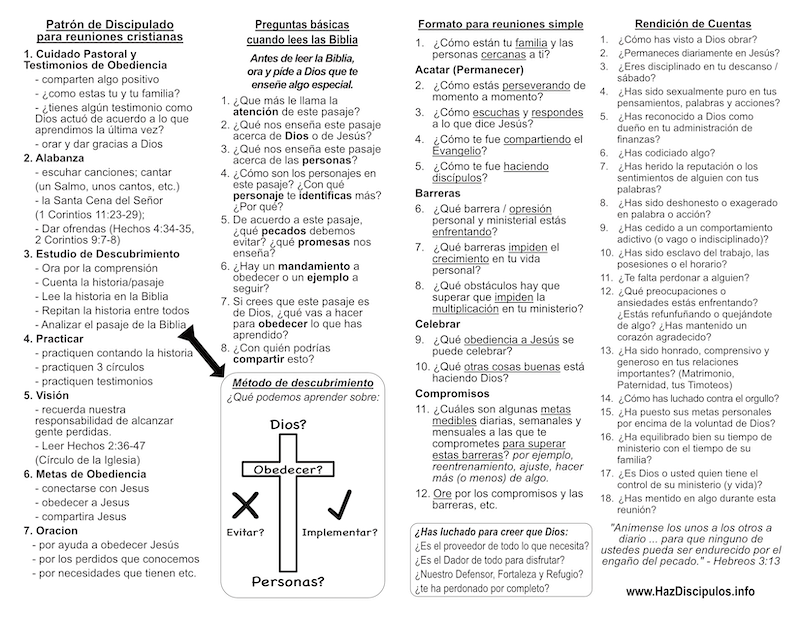 Patrón de Discipulado
para reuniones cristianas

1. Cuidado Pastoral y Testimonios de Obediencia
- comparten algo positivo
- ¿como estas tu y tu familia?
- ¿tienes algún testimonio como Dios actuó de acuerdo a lo que aprendimos la última vez?
- orar y dar gracias a Dios
2. Alabanza
- escuhar canciones; cantar (un Salmo, unos cantos, etc.)
- la Santa Cena del Señor (1 Corintios 11:23-29);
- Dar ofrendas (Hechos 4:34-35, 2 Corintios 9:7-8)
3. Estudio de Descubrimiento
- Ora por la comprensión
- Cuenta la historia/pasaje
- Lee la historia en la Biblia
- Repitan la historia entre todos
- Analizar el pasaje de la Biblia
4. Practicar
- practiquen contando la historia
- practiquen 3 círculos
- practiquen testimonios
5. Visión
- recuerda nuestra responsabilidad de alcanzar gente perdidas.
- Leer Hechos 2:36-47 (Círculo de la Iglesia)
6. Metas de Obediencia
- conectarse con Jesus
- obedecer a Jesus
- compartira Jesus
7. Oracion
- por ayuda a obedecer Jesús
- por los perdidos que conocemos
- por necesidades que tienen etc.

Preguntas básicas
cuando lees las Biblia

Antes de leer la Biblia, ora y pide a Dios que te enseñe algo especial.

1. ¿Que más le llama la atención de este pasaje?
2. ¿Qué nos enseña este pasaje acerca de Dios o de Jesús?
3. ¿Qué nos enseña este pasaje acerca de las personas?
4. ¿Cómo son los personajes en este pasaje? ¿Con qué personaje te identificas más? ¿Por qué?
5. De acuerdo a este pasaje, ¿qué pecados debemos evitar? ¿qué promesas nos enseña?
6. ¿Hay un mandamiento a obedecer o un ejemplo a seguir?
7. Si crees que este pasaje es de Dios, ¿qué vas a hacer para obedecer lo que has aprendido?
8. ¿Con quién podrías compartir esto?

Método de descubrimiento
¿Qué podemos aprender sobre:
Dios?
Obedecer?
Evitar?
Implementar?
Personas?

Formato para reuniones simple

1. ¿Cómo están tu familia y las personas cercanas a ti?
Acatar (Permanecer)
2. ¿Cómo estás perseverando de momento a momento?
3. ¿Cómo escuchas y respondes a lo que dice Jesús?
4. ¿Cómo te fue compartiendo el Evangelio?
5. ¿Cómo te fue haciendo discípulos?
Barreras
6. ¿Qué barrera / opresión personal y ministerial estás enfrentando?
7. ¿Qué barreras impiden el crecimiento en tu vida personal?
8. ¿Qué obstáculos hay que superar que impiden la multiplicación en tu ministerio?
Celebrar
9. ¿Qué obediencia a Jesús se puede celebrar?
10. ¿Qué otras cosas buenas está haciendo Dios?
Compromisos
11. ¿Cuáles son algunas metas medibles diarias, semanales y mensuales a las que te comprometes para superar estas barreras? por ejemplo, reentrenamiento, ajuste, hacer más (o menos) de algo.
12. Ore por los compromisos y las barreras, etc.

¿Has luchado para creer que Dios:
¿Es el proveedor de todo lo que necesita?
¿Es el Dador de todo para disfrutar?
¿Nuestro Defensor, Fortaleza y Refugio?
¿te ha perdonado por completo?

Rendición de Cuentas

1. ¿Cómo has visto a Dios obrar?
2. ¿Permaneces diariamente en Jesús?
3. ¿Eres disciplinado en tu descanso / sábado?
4. ¿Has sido sexualmente puro en tus pensamientos, palabras y acciones?
5. ¿Has reconocido a Dios como dueño en tu administración de finanzas?
6. ¿Has codiciado algo?
7. ¿Has herido la reputación o los sentimientos de alguien con tus palabras?
8. ¿Has sido deshonesto o exagerado en palabra o acción?
9. ¿Has cedido a un comportamiento adictivo (o vago o indisciplinado)?
10. ¿Has sido esclavo del trabajo, las posesiones o el horario?
11. ¿Te falta perdonar a alguien?
12. ¿Qué preocupaciones o ansiedades estás enfrentando? ¿Estás refunfuñando o quejándote de algo? ¿Has mantenido un corazón agradecido?
13. ¿Ha sido honrado, comprensivo y generoso en tus relaciones importantes? (Matrimonio, Paternidad, tus Timoteos)
14. ¿Cómo has luchado contra el orgullo?
15. ¿Ha puesto sus metas personales por encima de la voluntad de Dios?
16. ¿Ha equilibrado bien su tiempo de ministerio con el tiempo de su familia?
17. ¿Es Dios o usted quien tiene el control de su ministerio (y vida)?
18. ¿Has mentido en algo durante esta reunión?

"Anímense los unos a los otros a diario ... para que ninguno de ustedes pueda ser endurecido por el engaño del pecado." - Hebreos 3:13

www.HazDiscipulos.info